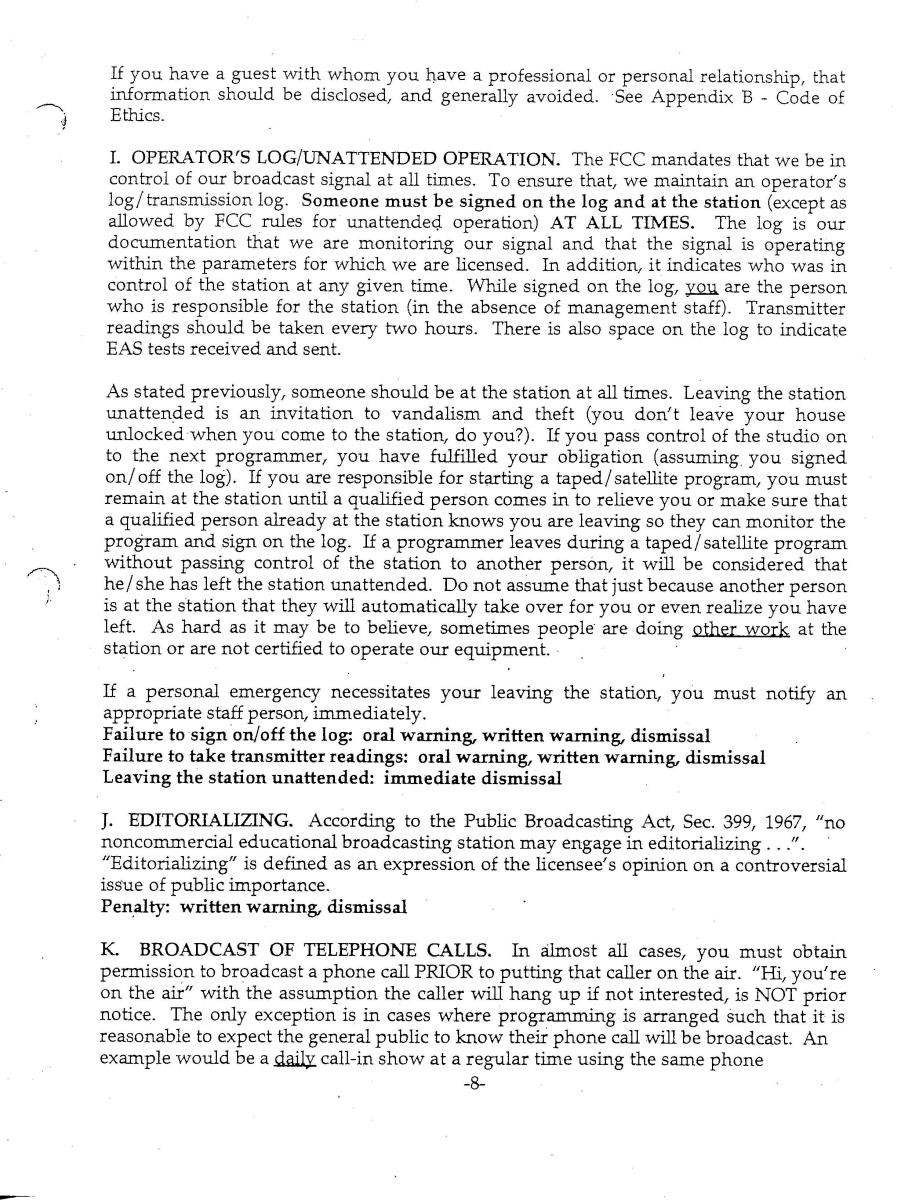 If you have a guest with whom you have a professional or personal relationship, that information should be disclosed, and generally avoided. See Appendix B - Code of Ethics.

I. OPERATOR'S LOG/UNATTENDED OPERATION. The FCC mandates that we be in control of our broadcast signal at all times. To ensure that, we maintain an operator's log/transmission log. Someone must be signed on the log and at the station (except as allowed by FCC rules for unattended operation) AT ALL TIMES. The log is our documentation that we are monitoring our signal and that the signal is operating within the parameters for which we are licensed. In addition, it indicates who was in control of the station at any given time. While signed on the log, you are the person who is responsible for the station (in the absence of management staff). Transmitter readings should be taken every two hours. There is also space on the log to indicate EAS tests received and sent.

As stated previously, someone should be at the station at all times. Leaving the station unattended is an invitation to vandalism and theft (you don't leave your house unlocked when you come to the station, do you?). If you pass control of the studio on to the next programmer, you have fulfilled your obligation (assuming you signed on/off the log). If you are responsible for starting a taped/satellite program, you must remain at the station until a qualified person comes in to relieve you or make sure that a qualified person already at the station knows you are leaving so they can monitor the program and sign on the log. If a programmer leaves during a taped/satellite program without passing control of the station to another person, it will be considered that he/she has left the station unattended. Do not assume that just because another person is at the station that they will automatically take over for you or even realize you have left. As hard as it may be to believe, sometimes people are doing other work at the station or are not certified to operate our equipment.

If a personal emergency necessitates your leaving the station, you must notify an appropriate staff person, immediately.
Failure to sign on/off the log: oral warning, written warning, dismissal
Failure to take transmitter readings: oral warning, written warning, dismissal
Leaving the station unattended: immediate dismissal

J. EDITORIALIZING. According to the Public Broadcasting Act, Sec. 399, 1967, "no noncommercial educational broadcasting station may engage in editorializing . . .". "Editorializing" is defined as an expression of the licensee's opinion on a controversial issue of public importance.
Penalty: written warning, dismissal

K. BROADCAST OF TELEPHONE CALLS. In almost all cases, you must obtain permission to broadcast a phone call PRIOR to putting that caller on the air. "Hi, you're on the air" with the assumption the caller will hang up if not interested, is NOT prior notice. The only exception is in cases where programming is arranged such that it is reasonable to expect the general public to know their phone call will be broadcast. An example would be a daily call-in show at a regular time using the same phone

-8-